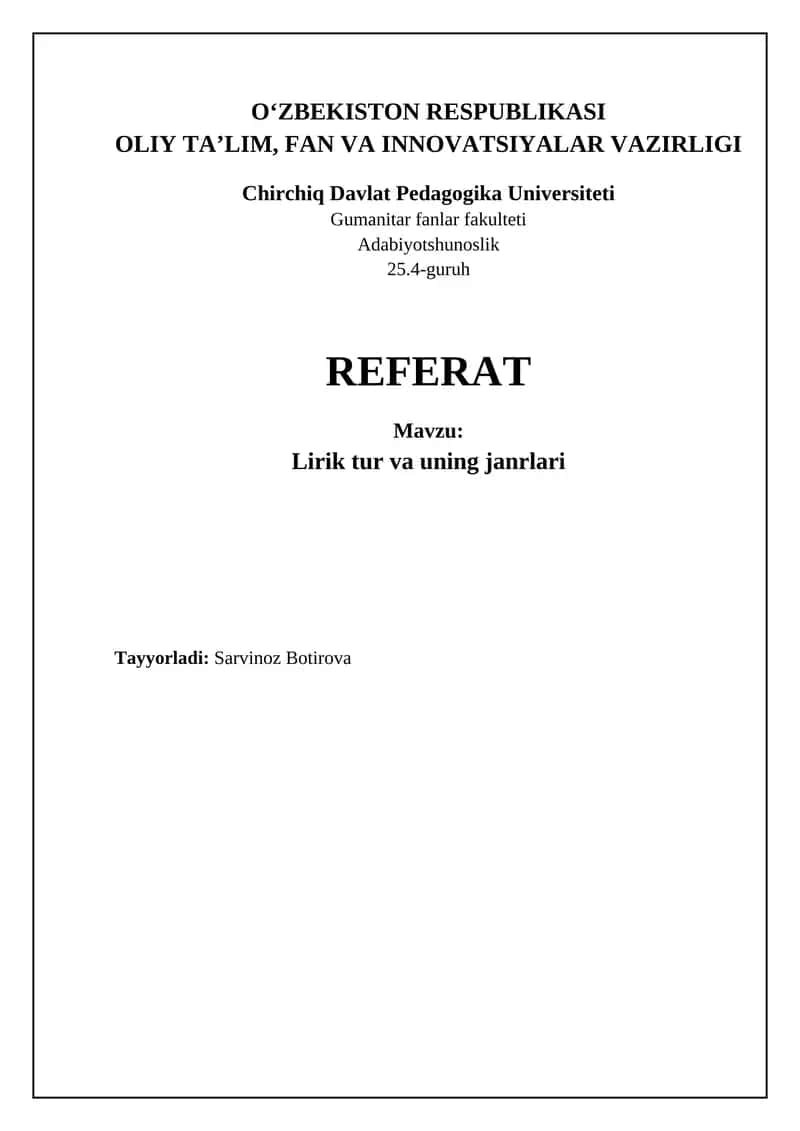 O‘ZBEKISTON RESPUBLIKASI
OLIY TA’LIM, FAN VA INNOVATSIYALAR VAZIRLIGI

Chirchiq Davlat Pedagogika Universiteti
Gumanitar fanlar fakulteti
Adabiyotshunoslik
25.4-guruh

REFERAT

Mavzu:
Lirik tur va uning janrlari

Tayyorladi: Sarvinoz Botirova